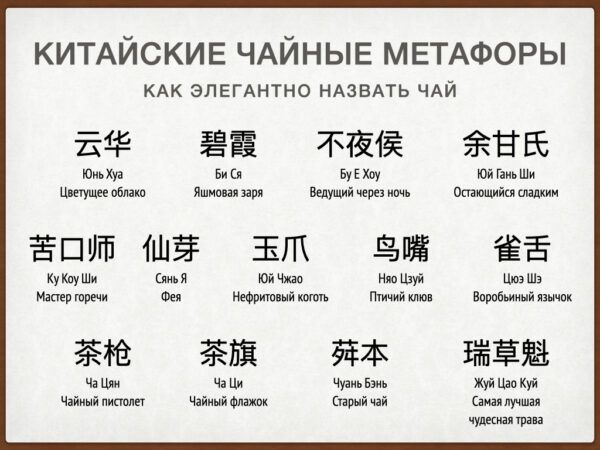 КИТАЙСКИЕ ЧАЙНЫЕ МЕТАФОРЫ

КАК ЭЛЕГАНТНО НАЗВАТЬ ЧАЙ

云华
Юнь Хуа
Цветущее облако

碧霞
Би Ся
Яшмовая заря

不夜侯
Бу Е Хоу
Ведущий через ночь

余甘氏
Юй Гань Ши
Остающийся сладким

苦口师
Ку Коу Ши
Мастер горечи

仙芽
Сянь Я
Фея

玉爪
Юй Чжао
Нефритовый коготь

鸟嘴
Няо Цзуй
Птичий клюв

雀舌
Цюэ Шэ
Воробьиный язычок

茶枪
Ча Цян
Чайный пистолет

茶旗
Ча Ци
Чайный флажок

荈本
Чуань Бэнь
Старый чай

瑞草魁
Жуй Цао Куй
Самая лучшая чудесная трава